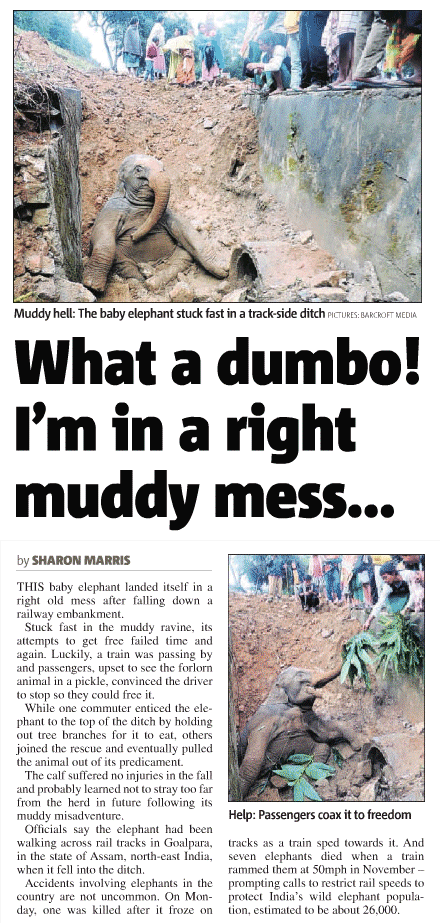 Muddy hell: The baby elephant stuck fast in a track-side ditch PICTURES: BARCROFT MEDIA

What a dumbo! I'm in a right muddy mess...

by SHARON MARRIS

THIS baby elephant landed itself in a right old mess after falling down a railway embankment.

Stuck fast in the muddy ravine, its attempts to get free failed time and again. Luckily, a train was passing by and passengers, upset to see the forlorn animal in a pickle, convinced the driver to stop so they could free it.

While one commuter enticed the elephant to the top of the ditch by holding out tree branches for it to eat, others joined the rescue and eventually pulled the animal out of its predicament.

The calf suffered no injuries in the fall and probably learned not to stray too far from the herd in future following its muddy misadventure.

Officials say the elephant had been walking across rail tracks in Goalpara, in the state of Assam, north-east India, when it fell into the ditch.

Accidents involving elephants in the country are not uncommon. On Monday, one was killed after it froze on tracks as a train sped towards it. And seven elephants died when a train rammed them at 50mph in November – prompting calls to restrict rail speeds to protect India's wild elephant population, estimated to be about 26,000.

Help: Passengers coax it to freedom